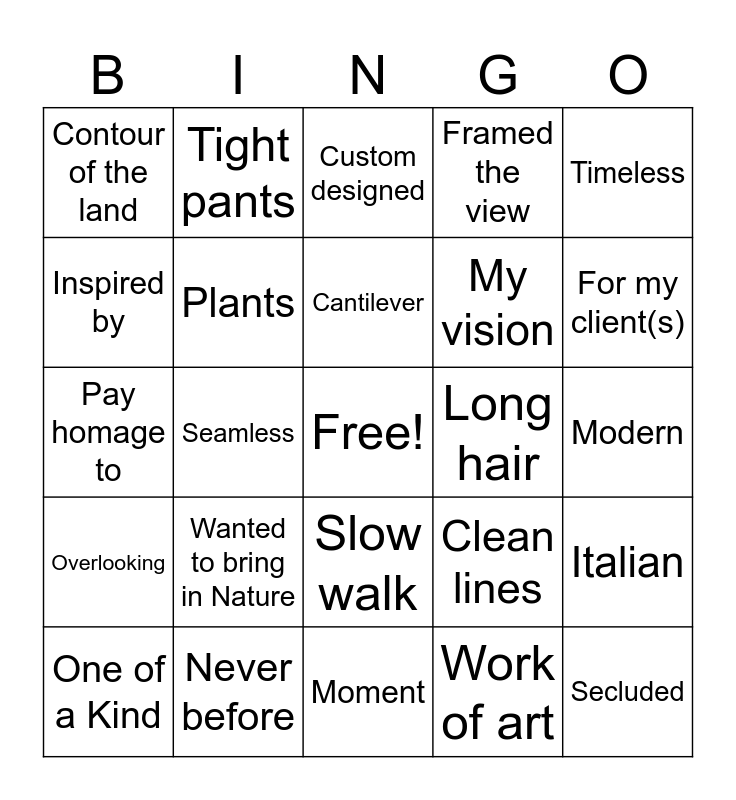 | B | I | N | G | O |
|---|---|---|---|---|
| Contour of the land | Tight pants | Custom designed | Framed the view | Timeless |
| Inspired by | Plants | Cantilever | My vision | For my client(s) |
| Pay homage to | Seamless | Free! | Long hair | Modern |
| Overlooking | Wanted to bring in Nature | Slow walk | Clean lines | Italian |
| One of a Kind | Never before | Moment | Work of art | Secluded |